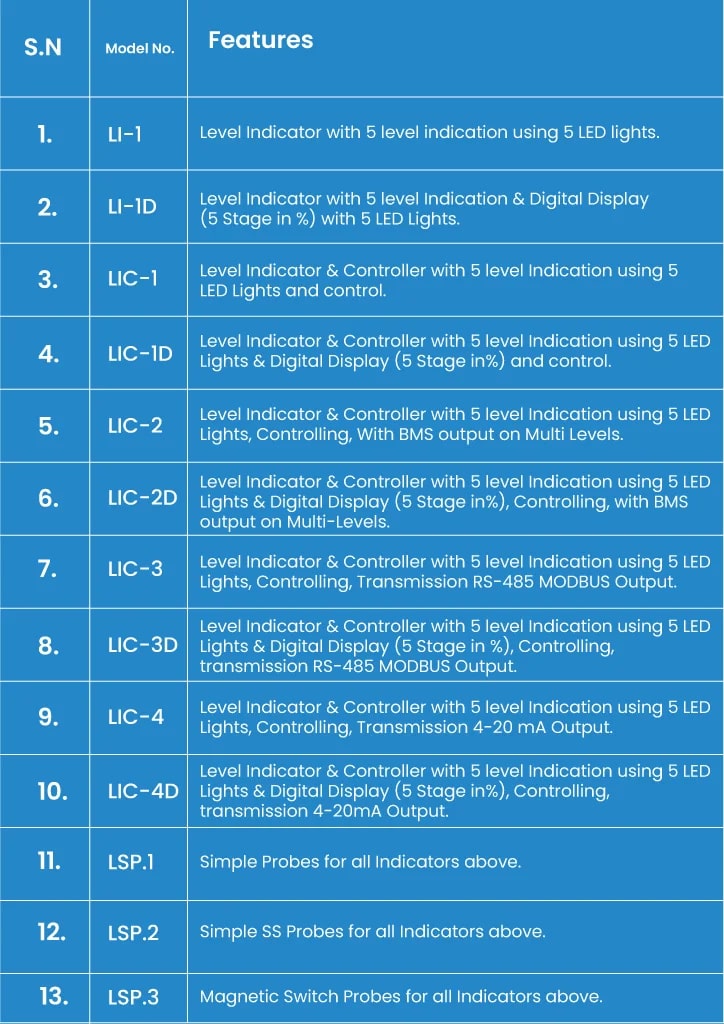 | S.N | Model No. | Features |
|---|---|---|
| 1. | LI-1 | Level Indicator with 5 level indication using 5 LED lights. |
| 2. | LI-1D | Level Indicator with 5 level Indication & Digital Display (5 Stage in %) with 5 LED Lights. |
| 3. | LIC-1 | Level Indicator & Controller with 5 level Indication using 5 LED Lights and control. |
| 4. | LIC-1D | Level Indicator & Controller with 5 level Indication using 5 LED Lights & Digital Display (5 Stage in%) and control. |
| 5. | LIC-2 | Level Indicator & Controller with 5 level Indication using 5 LED Lights, Controlling, With BMS output on Multi Levels. |
| 6. | LIC-2D | Level Indicator & Controller with 5 level Indication using 5 LED Lights & Digital Display (5 Stage in%), Controlling, with BMS output on Multi-Levels. |
| 7. | LIC-3 | Level Indicator & Controller with 5 level Indication using 5 LED Lights, Controlling, Transmission RS-485 MODBUS Output. |
| 8. | LIC-3D | Level Indicator & Controller with 5 level Indication using 5 LED Lights & Digital Display (5 Stage in %), Controlling, transmission RS-485 MODBUS Output. |
| 9. | LIC-4 | Level Indicator & Controller with 5 level Indication using 5 LED Lights, Controlling, Transmission 4-20 mA Output. |
| 10. | LIC-4D | Level Indicator & Controller with 5 level Indication using 5 LED Lights & Digital Display (5 Stage in%), Controlling, transmission 4-20mA Output. |
| 11. | LSP.1 | Simple Probes for all Indicators above. |
| 12. | LSP.2 | Simple SS Probes for all Indicators above. |
| 13. | LSP.3 | Magnetic Switch Probes for all Indicators above. |